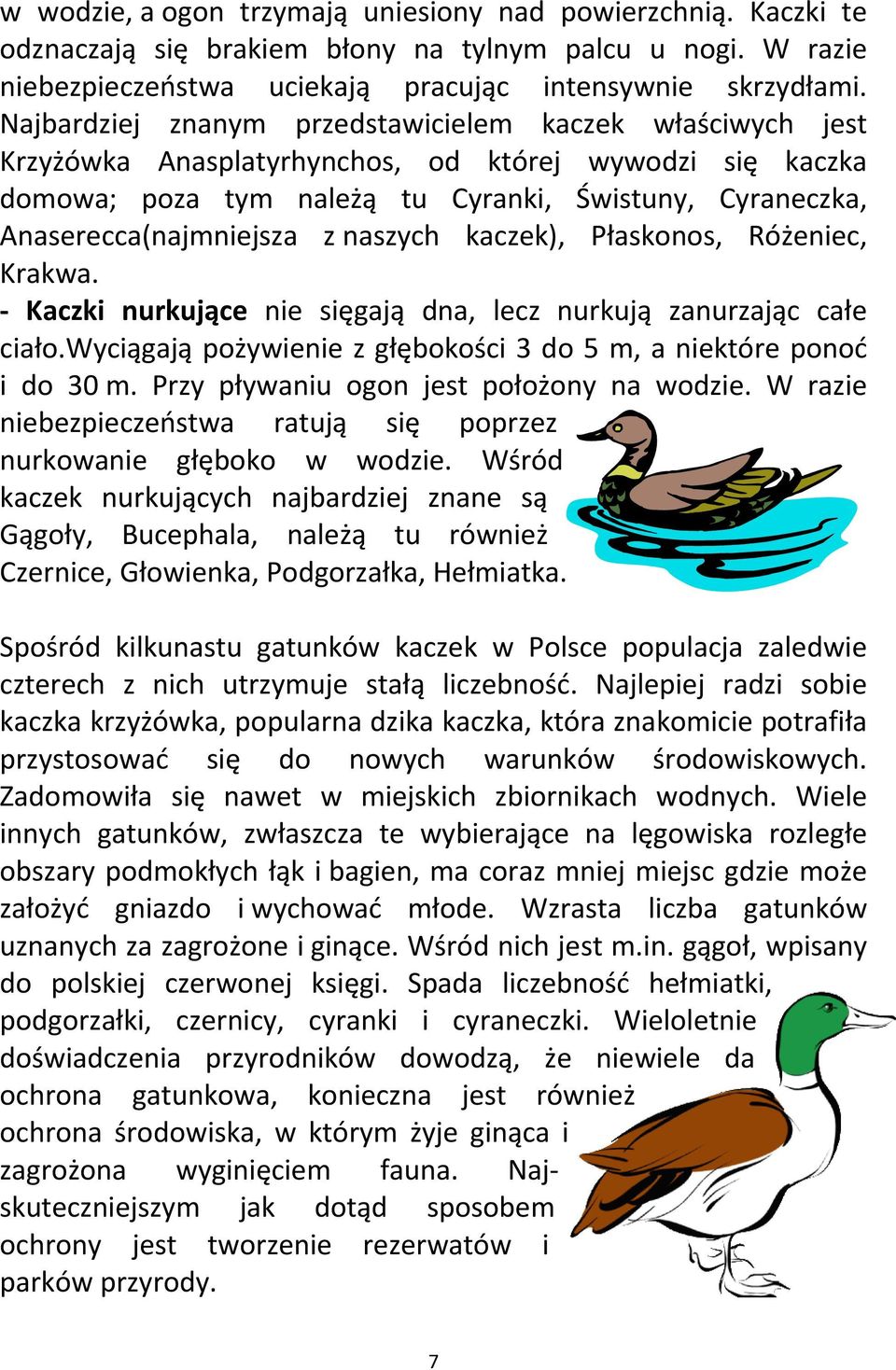 w wodzie, a ogon trzymają uniesiony nad powierzchnią. Kaczki te odznaczają się brakiem błony na tylnym palcu u nogi. W razie niebezpieczeństwa uciekają pracując intensywnie skrzydłami. Najbardziej znanym przedstawicielem kaczek właściwych jest Krzyżówka Anasplatyrhynchos, od której wywodzi się kaczka domowa; poza tym należą tu Cyranki, Świstuny, Cyraneczka, Anaserecca(najmniejsza z naszych kaczek), Płaskonos, Różeniec, Krakwa.

- Kaczki nurkujące nie sięgają dna, lecz nurkują zanurzając całe ciało.Wyciągają pożywienie z głębokości 3 do 5 m, a niektóre ponoć i do 30 m. Przy pływaniu ogon jest położony na wodzie. W razie niebezpieczeństwa ratują się poprzez nurkowanie głęboko w wodzie. Wśród kaczek nurkujących najbardziej znane są Gągoły, Bucephala, należą tu również Czernice, Głowienka, Podgorzałka, Hełmiatka.

Spośród kilkunastu gatunków kaczek w Polsce populacja zaledwie czterech z nich utrzymuje stałą liczebność. Najlepiej radzi sobie kaczka krzyżówka, popularna dzika kaczka, która znakomicie potrafiła przystosować się do nowych warunków środowiskowych. Zadomowiła się nawet w miejskich zbiornikach wodnych. Wiele innych gatunków, zwłaszcza te wybierające na lęgowiska rozległe obszary podmokłych łąk i bagien, ma coraz mniej miejsc gdzie może założyć gniazdo i wychować młode. Wzrasta liczba gatunków uznanych za zagrożone i ginące. Wśród nich jest m.in. gągoł, wpisany do polskiej czerwonej księgi. Spada liczebność hełmiatki, podgorzałki, czernicy, cyranki i cyraneczki. Wieloletnie doświadczenia przyrodników dowodzą, że niewiele da ochrona gatunkowa, konieczna jest również ochrona środowiska, w którym żyje ginąca i zagrożona wyginięciem fauna. Najskuteczniejszym jak dotąd sposobem ochrony jest tworzenie rezerwatów i parków przyrody.

7